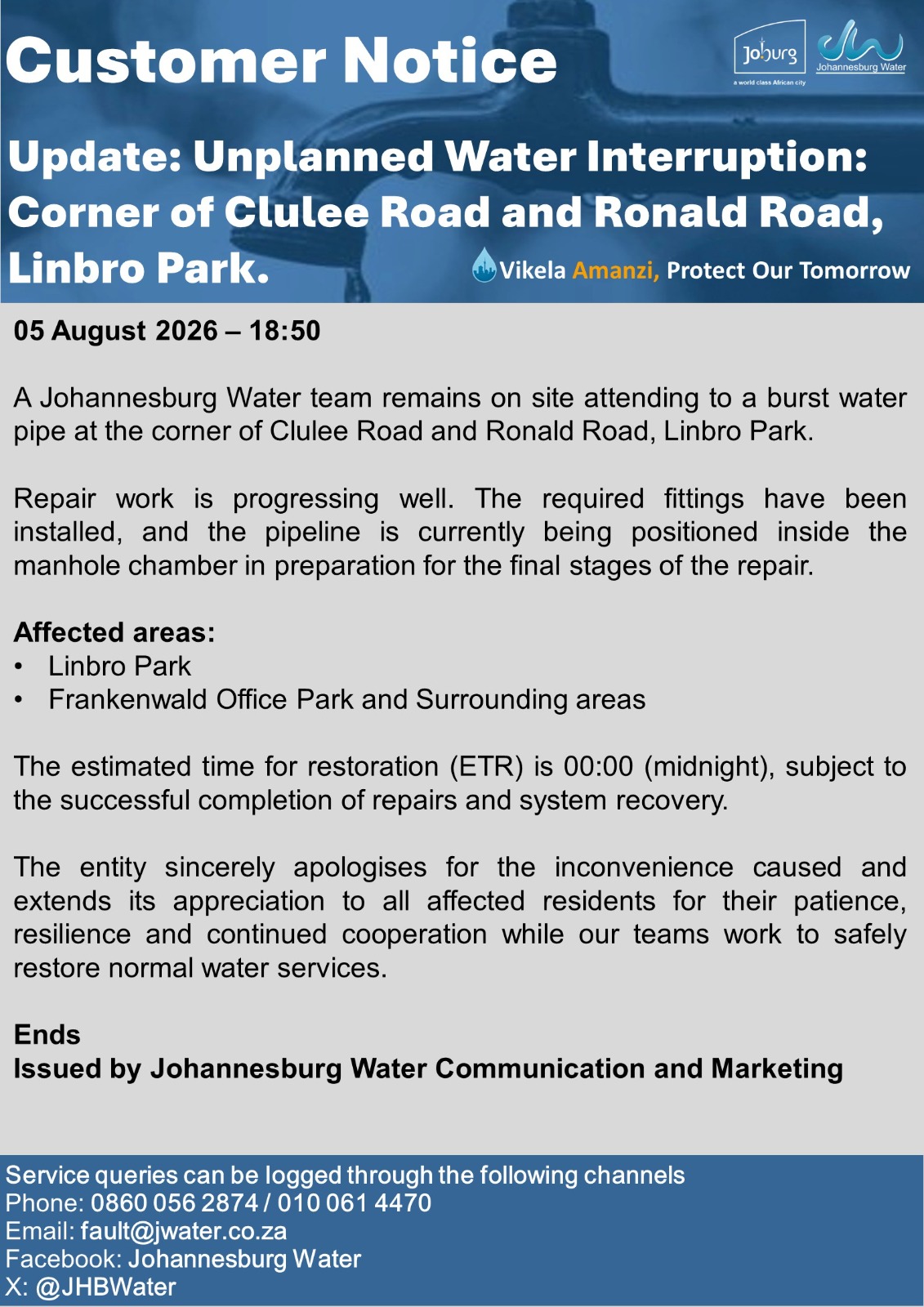 Customer Notice

Joburg
a world class African city

Johannesburg Water

Update: Unplanned Water Interruption: Corner of Clulee Road and Ronald Road, Linbro Park.

Vikela Amanzi, Protect Our Tomorrow

05 August 2026 – 18:50

A Johannesburg Water team remains on site attending to a burst water pipe at the corner of Clulee Road and Ronald Road, Linbro Park.

Repair work is progressing well. The required fittings have been installed, and the pipeline is currently being positioned inside the manhole chamber in preparation for the final stages of the repair.

Affected areas:
• Linbro Park
• Frankenwald Office Park and Surrounding areas

The estimated time for restoration (ETR) is 00:00 (midnight), subject to the successful completion of repairs and system recovery.

The entity sincerely apologises for the inconvenience caused and extends its appreciation to all affected residents for their patience, resilience and continued cooperation while our teams work to safely restore normal water services.

Ends
Issued by Johannesburg Water Communication and Marketing

Service queries can be logged through the following channels
Phone: 0860 056 2874 / 010 061 4470
Email: fault@jwater.co.za
Facebook: Johannesburg Water
X: @JHBWater